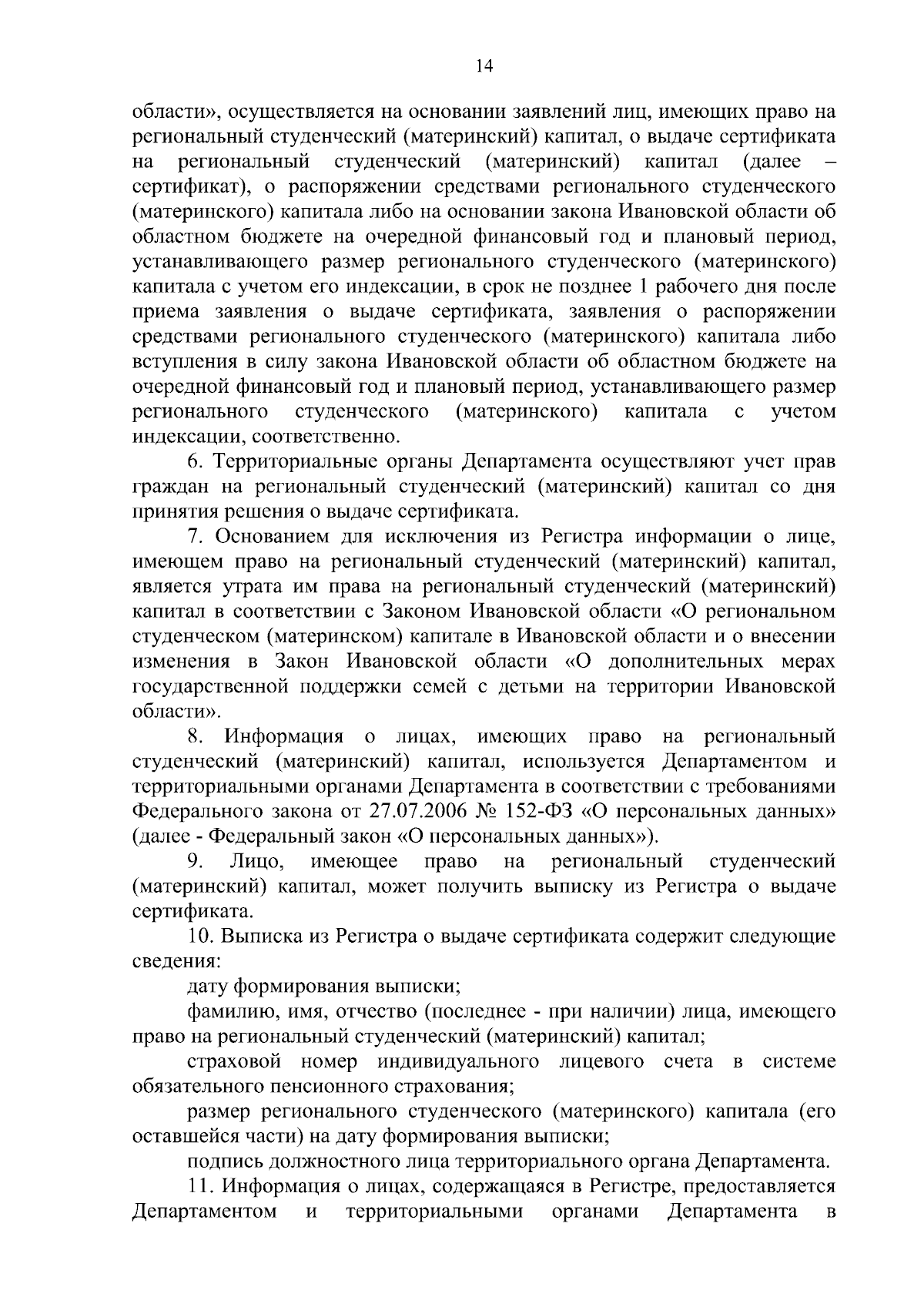 14

области», осуществляется на основании заявлений лиц, имеющих право на региональный студенческий (материнский) капитал, о выдаче сертификата на региональный студенческий (материнский) капитал (далее – сертификат), о распоряжении средствами регионального студенческого (материнского) капитала либо на основании закона Ивановской области об областном бюджете на очередной финансовый год и плановый период, устанавливающего размер регионального студенческого (материнского) капитала с учетом его индексации, в срок не позднее 1 рабочего дня после приема заявления о выдаче сертификата, заявления о распоряжении средствами регионального студенческого (материнского) капитала либо вступления в силу закона Ивановской области об областном бюджете на очередной финансовый год и плановый период, устанавливающего размер регионального студенческого (материнского) капитала с учетом индексации, соответственно.

6. Территориальные органы Департамента осуществляют учет прав граждан на региональный студенческий (материнский) капитал со дня принятия решения о выдаче сертификата.

7. Основанием для исключения из Регистра информации о лице, имеющем право на региональный студенческий (материнский) капитал, является утрата им права на региональный студенческий (материнский) капитал в соответствии с Законом Ивановской области «О региональном студенческом (материнском) капитале в Ивановской области и о внесении изменения в Закон Ивановской области «О дополнительных мерах государственной поддержки семей с детьми на территории Ивановской области».

8. Информация о лицах, имеющих право на региональный студенческий (материнский) капитал, используется Департаментом и территориальными органами Департамента в соответствии с требованиями Федерального закона от 27.07.2006 № 152-ФЗ «О персональных данных» (далее - Федеральный закон «О персональных данных»).

9. Лицо, имеющее право на региональный студенческий (материнский) капитал, может получить выписку из Регистра о выдаче сертификата.

10. Выписка из Регистра о выдаче сертификата содержит следующие сведения:

дату формирования выписки;

фамилию, имя, отчество (последнее - при наличии) лица, имеющего право на региональный студенческий (материнский) капитал;

страховой номер индивидуального лицевого счета в системе обязательного пенсионного страхования;

размер регионального студенческого (материнского) капитала (его оставшейся части) на дату формирования выписки;

подпись должностного лица территориального органа Департамента.

11. Информация о лицах, содержащаяся в Регистре, предоставляется Департаментом и территориальными органами Департамента в